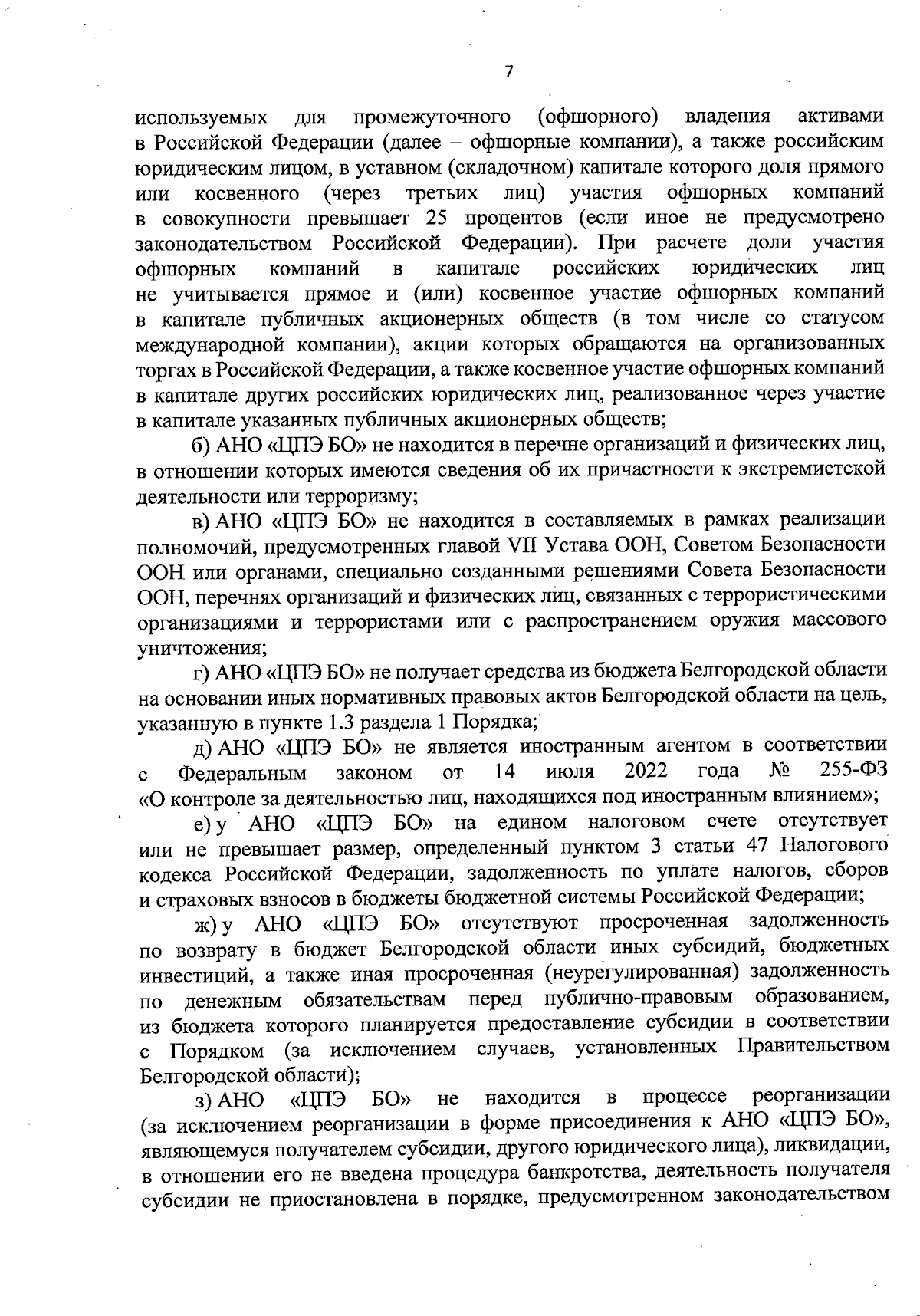 7

используемых для промежуточного (офшорного) владения активами в Российской Федерации (далее – офшорные компании), а также российским юридическим лицом, в уставном (складочном) капитале которого доля прямого или косвенного (через третьих лиц) участия офшорных компаний в совокупности превышает 25 процентов (если иное не предусмотрено законодательством Российской Федерации). При расчете доли участия офшорных компаний в капитале российских юридических лиц не учитывается прямое и (или) косвенное участие офшорных компаний в капитале публичных акционерных обществ (в том числе со статусом международной компании), акции которых обращаются на организованных торгах в Российской Федерации, а также косвенное участие офшорных компаний в капитале других российских юридических лиц, реализованное через участие в капитале указанных публичных акционерных обществ;

б) АНО «ЦПЭ БО» не находится в перечне организаций и физических лиц, в отношении которых имеются сведения об их причастности к экстремистской деятельности или терроризму;

в) АНО «ЦПЭ БО» не находится в составляемых в рамках реализации полномочий, предусмотренных главой VII Устава ООН, Советом Безопасности ООН или органами, специально созданными решениями Совета Безопасности ООН, перечнях организаций и физических лиц, связанных с террористическими организациями и террористами или с распространением оружия массового уничтожения;

г) АНО «ЦПЭ БО» не получает средства из бюджета Белгородской области на основании иных нормативных правовых актов Белгородской области на цель, указанную в пункте 1.3 раздела 1 Порядка;

д) АНО «ЦПЭ БО» не является иностранным агентом в соответствии с Федеральным законом от 14 июля 2022 года № 255-ФЗ «О контроле за деятельностью лиц, находящихся под иностранным влиянием»;

е) у АНО «ЦПЭ БО» на едином налоговом счете отсутствует или не превышает размер, определенный пунктом 3 статьи 47 Налогового кодекса Российской Федерации, задолженность по уплате налогов, сборов и страховых взносов в бюджеты бюджетной системы Российской Федерации;

ж) у АНО «ЦПЭ БО» отсутствуют просроченная задолженность по возврату в бюджет Белгородской области иных субсидий, бюджетных инвестиций, а также иная просроченная (неурегулированная) задолженность по денежным обязательствам перед публично-правовым образованием, из бюджета которого планируется предоставление субсидии в соответствии с Порядком (за исключением случаев, установленных Правительством Белгородской области);

з) АНО «ЦПЭ БО» не находится в процессе реорганизации (за исключением реорганизации в форме присоединения к АНО «ЦПЭ БО», являющемуся получателем субсидии, другого юридического лица), ликвидации, в отношении его не введена процедура банкротства, деятельность получателя субсидии не приостановлена в порядке, предусмотренном законодательством